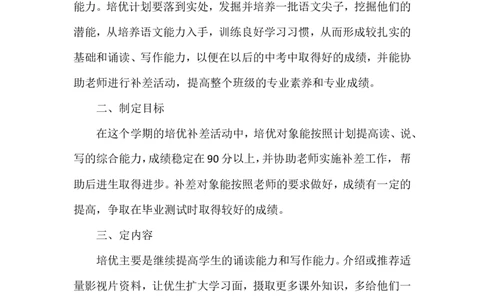 能力。培优计划要落到实处，发掘并培养一批语文尖子，挖掘他们的潜能，从培养语文能力入手，训练良好学习习惯，从而形成较扎实的基础和诵读、写作能力，以便在以后的中考中取得好的成绩，并能协助老师进行补差活动，提高整个班级的专业素养和专业成绩。

二、制定目标

在这个学期的培优补差活动中，培优对象能按照计划提高读、说、写的综合能力，成绩稳定在90分以上，并协助老师实施补差工作，帮助后进生取得进步。补差对象能按照老师的要求做好，成绩有一定的提高，争取在毕业测试时取得较好的成绩。

三、定内容

培优主要是继续提高学生的诵读能力和写作能力。介绍或推荐适量影视片资料，让优生扩大学习面，摄取更多课外知识，多给他们一